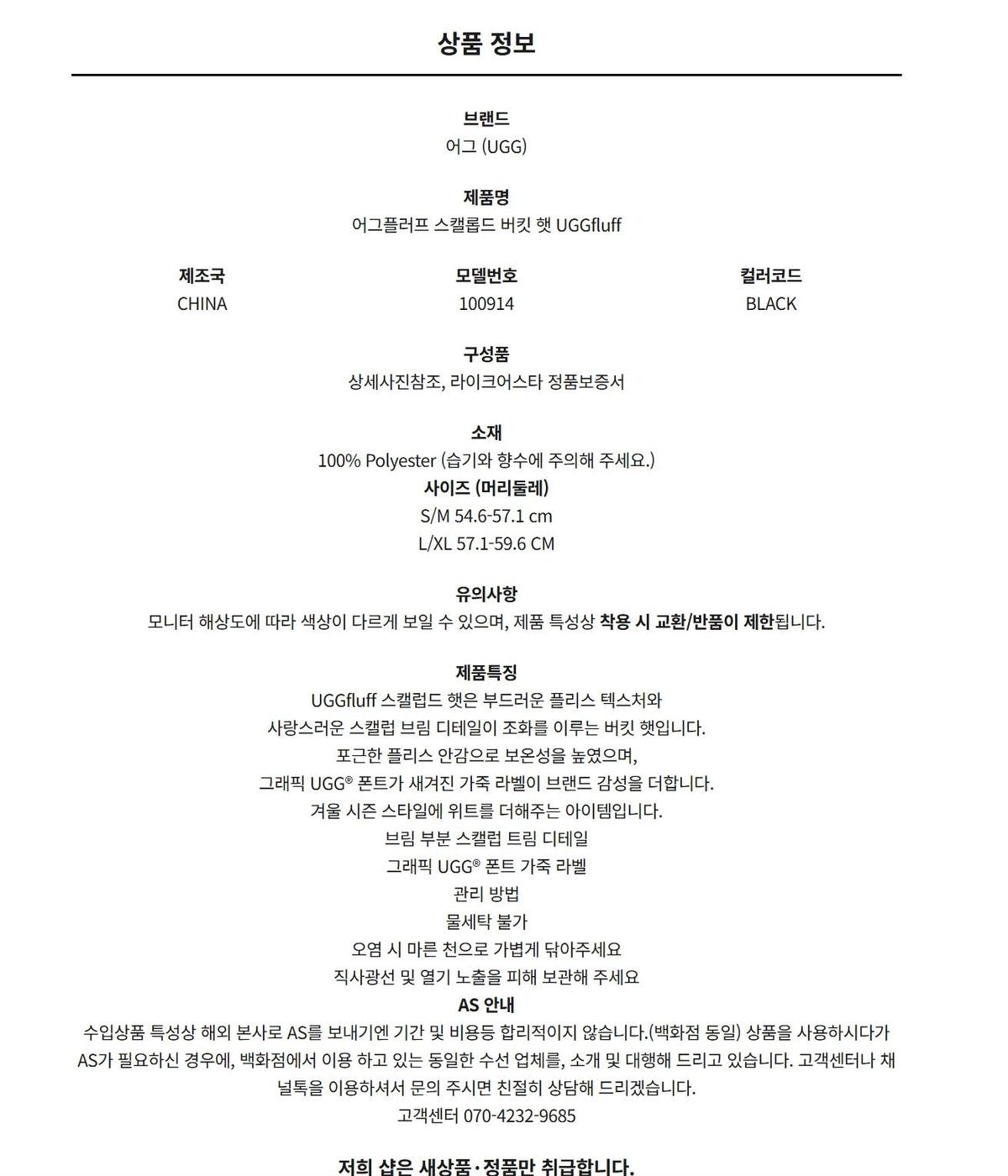 상품 정보

브랜드
어그 (UGG)

제품명
어그플러프 스캘롭드 버킷 햇 UGGfluff

| 제조국 | 모델번호 | 컬러코드 |
|---|---|---|
| CHINA | 100914 | BLACK |

구성품
상세사진참조, 라이크어스타 정품보증서

소재
100% Polyester (습기와 향수에 주의해 주세요.)
사이즈 (머리둘레)
S/M 54.6-57.1 cm
L/XL 57.1-59.6 CM

유의사항
모니터 해상도에 따라 색상이 다르게 보일 수 있으며, 제품 특성상 착용 시 교환/반품이 제한됩니다.

제품특징
UGGfluff 스캘럽드 햇은 부드러운 플리스 텍스처와
사랑스러운 스캘럽 브림 디테일이 조화를 이루는 버킷 햇입니다.
포근한 플리스 안감으로 보온성을 높였으며,
그래픽 UGG® 폰트가 새겨진 가죽 라벨이 브랜드 감성을 더합니다.
겨울 시즌 스타일에 위트를 더해주는 아이템입니다.
브림 부분 스캘럽 트림 디테일
그래픽 UGG® 폰트 가죽 라벨
관리 방법
물세탁 불가
오염 시 마른 천으로 가볍게 닦아주세요
직사광선 및 열기 노출을 피해 보관해 주세요
AS 안내
수입상품 특성상 해외 본사로 AS를 보내기엔 기간 및 비용등 합리적이지 않습니다.(백화점 동일) 상품을 사용하시다가 AS가 필요하신 경우에, 백화점에서 이용 하고 있는 동일한 수선 업체를, 소개 및 대행해 드리고 있습니다. 고객센터나 채널톡을 이용하셔서 문의 주시면 친절히 상담해 드리겠습니다.
고객센터 070-4232-9685

저희 샵은 새상품·정품만 취급합니다.